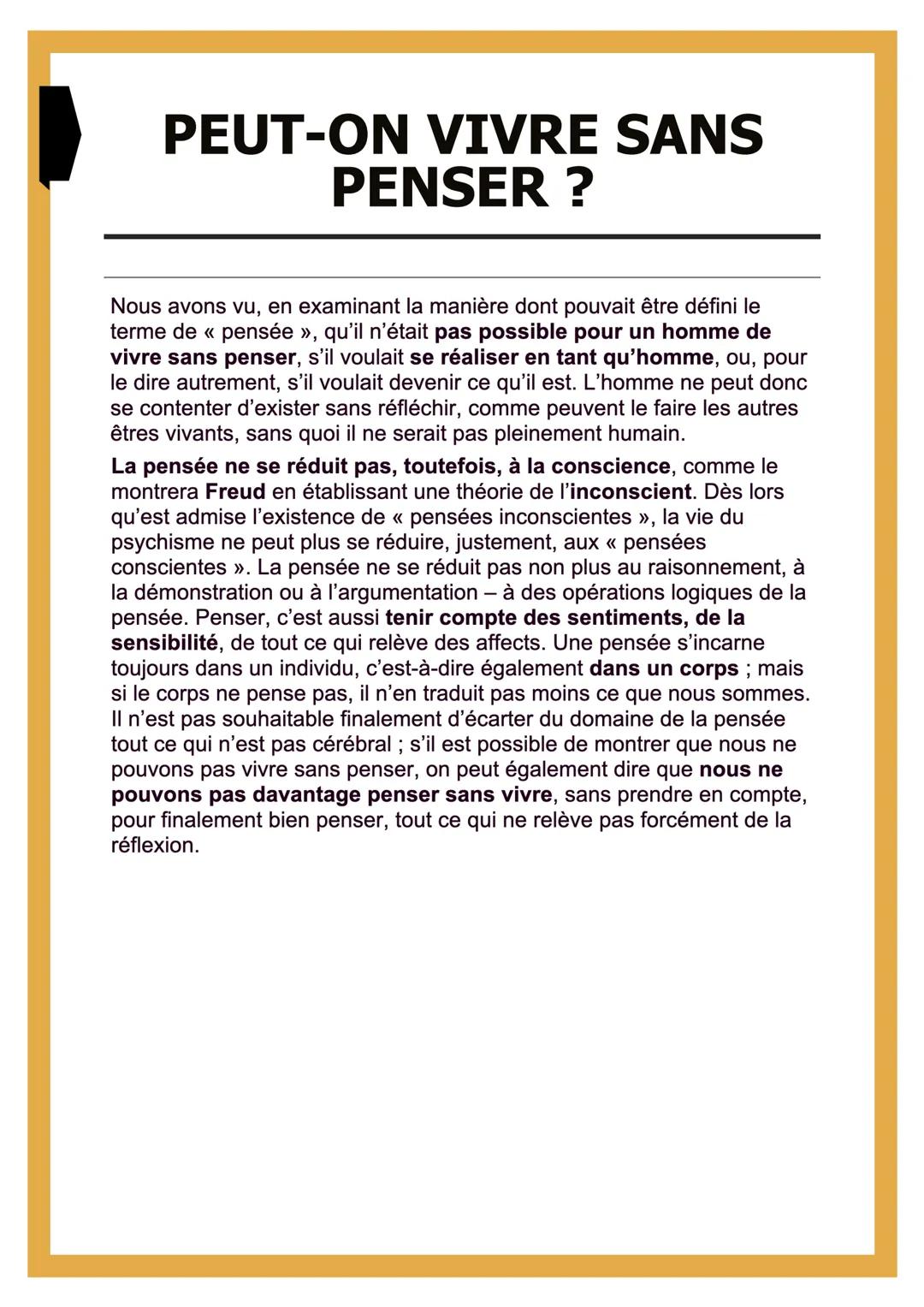 PEUT-ON VIVRE SANS PENSER ?

Nous avons vu, en examinant la manière dont pouvait être défini le terme de « pensée », qu'il n'était pas possible pour un homme de vivre sans penser, s'il voulait se réaliser en tant qu'homme, ou, pour le dire autrement, s'il voulait devenir ce qu'il est. L'homme ne peut donc se contenter d'exister sans réfléchir, comme peuvent le faire les autres êtres vivants, sans quoi il ne serait pas pleinement humain.

La pensée ne se réduit pas, toutefois, à la conscience, comme le montrera Freud en établissant une théorie de l'inconscient. Dès lors qu'est admise l'existence de « pensées inconscientes », la vie du psychisme ne peut plus se réduire, justement, aux « pensées conscientes ». La pensée ne se réduit pas non plus au raisonnement, à la démonstration ou à l'argumentation – à des opérations logiques de la pensée. Penser, c'est aussi tenir compte des sentiments, de la sensibilité, de tout ce qui relève des affects. Une pensée s'incarne toujours dans un individu, c'est-à-dire également dans un corps ; mais si le corps ne pense pas, il n'en traduit pas moins ce que nous sommes. Il n'est pas souhaitable finalement d'écarter du domaine de la pensée tout ce qui n'est pas cérébral ; s'il est possible de montrer que nous ne pouvons pas vivre sans penser, on peut également dire que nous ne pouvons pas davantage penser sans vivre, sans prendre en compte, pour finalement bien penser, tout ce qui ne relève pas forcément de la réflexion.